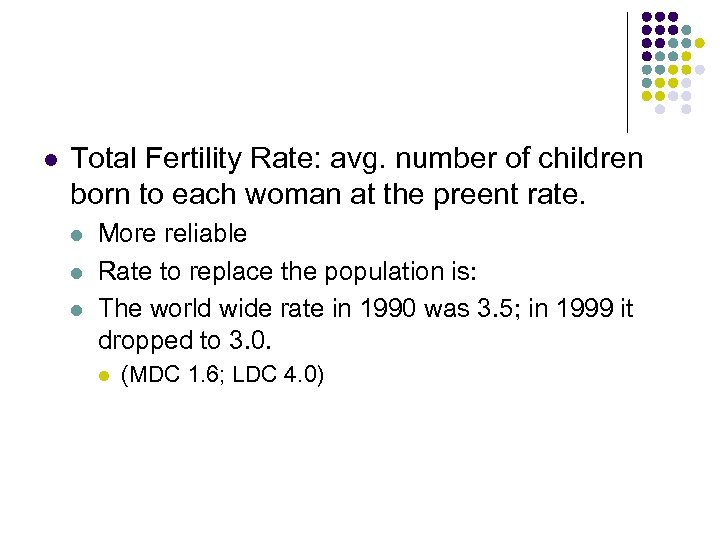 • Total Fertility Rate: avg. number of children born to each woman at the preent rate.

• More reliable
• Rate to replace the population is:
• The world wide rate in 1990 was 3.5; in 1999 it dropped to 3.0.
• (MDC 1.6; LDC 4.0)